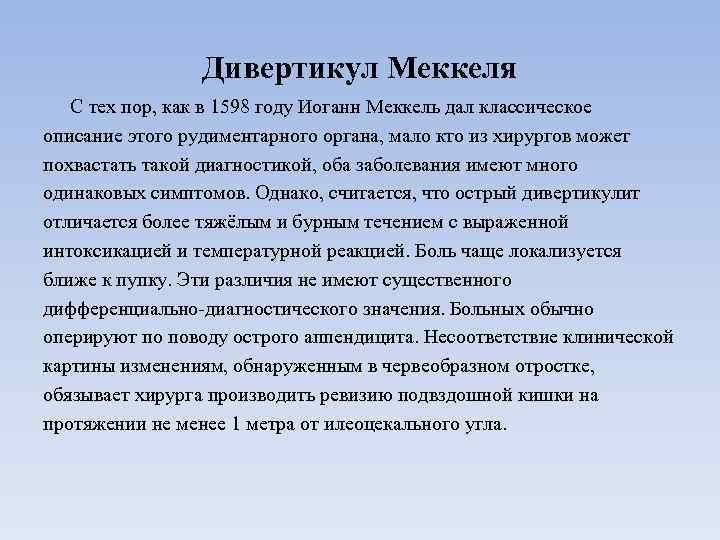 Дивертикул Меккеля

С тех пор, как в 1598 году Иоганн Меккель дал классическое описание этого рудиментарного органа, мало кто из хирургов может похвастать такой диагностикой, оба заболевания имеют много одинаковых симптомов. Однако, считается, что острый дивертикулит отличается более тяжёлым и бурным течением с выраженной интоксикацией и температурной реакцией. Боль чаще локализуется ближе к пупку. Эти различия не имеют существенного дифференциально-диагностического значения. Больных обычно оперируют по поводу острого аппендицита. Несоответствие клинической картины изменениям, обнаруженным в червеобразном отростке, обязывает хирурга производить ревизию подвздошной кишки на протяжении не менее 1 метра от илеоцекального угла.